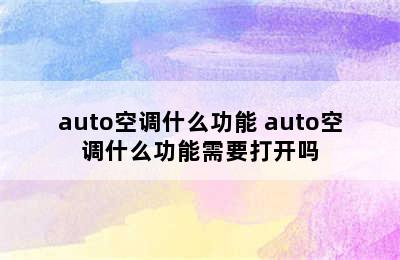 auto空调什么功能 auto空调什么功能需要打开吗